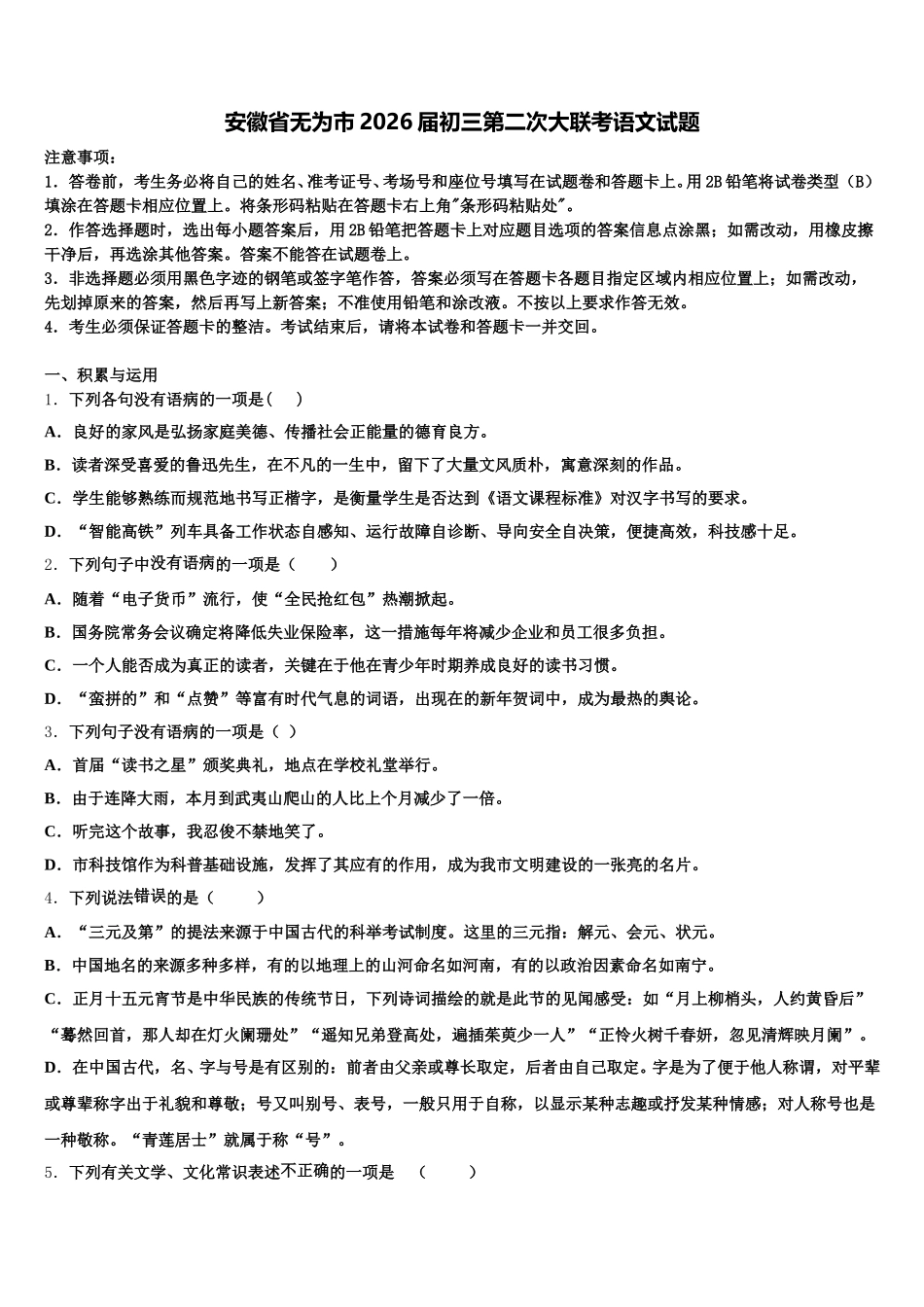 安徽省无为市2026届初三第二次大联考语文试题

注意事项：
1．答卷前，考生务必将自己的姓名、准考证号、考场号和座位号填写在试题卷和答题卡上。用2B铅笔将试卷类型（B）填涂在答题卡相应位置上。将条形码粘贴在答题卡右上角"条形码粘贴处"。
2．作答选择题时，选出每小题答案后，用2B铅笔把答题卡上对应题目选项的答案信息点涂黑；如需改动，用橡皮擦干净后，再选涂其他答案。答案不能答在试题卷上。
3．非选择题必须用黑色字迹的钢笔或签字笔作答，答案必须写在答题卡各题目指定区域内相应位置上；如需改动，先划掉原来的答案，然后再写上新答案；不准使用铅笔和涂改液。不按以上要求作答无效。
4．考生必须保证答题卡的整洁。考试结束后，请将本试卷和答题卡一并交回。

一、积累与运用
1．下列各句没有语病的一项是(　)
A．良好的家风是弘扬家庭美德、传播社会正能量的德育良方。
B．读者深受喜爱的鲁迅先生，在不凡的一生中，留下了大量文风质朴，寓意深刻的作品。
C．学生能够熟练而规范地书写正楷字，是衡量学生是否达到《语文课程标准》对汉字书写的要求。
D．“智能高铁”列车具备工作状态自感知、运行故障自诊断、导向安全自决策，便捷高效，科技感十足。
2．下列句子中没有语病的一项是（　　）
A．随着“电子货币”流行，使“全民抢红包”热潮掀起。
B．国务院常务会议确定将降低失业保险率，这一措施每年将减少企业和员工很多负担。
C．一个人能否成为真正的读者，关键在于他在青少年时期养成良好的读书习惯。
D．“蛮拼的”和“点赞”等富有时代气息的词语，出现在的新年贺词中，成为最热的舆论。
3．下列句子没有语病的一项是（ ）
A．首届“读书之星”颁奖典礼，地点在学校礼堂举行。
B．由于连降大雨，本月到武夷山爬山的人比上个月减少了一倍。
C．听完这个故事，我忍俊不禁地笑了。
D．市科技馆作为科普基础设施，发挥了其应有的作用，成为我市文明建设的一张亮的名片。
4．下列说法错误的是（　　）
A．“三元及第”的提法来源于中国古代的科举考试制度。这里的三元指：解元、会元、状元。
B．中国地名的来源多种多样，有的以地理上的山河命名如河南，有的以政治因素命名如南宁。
C．正月十五元宵节是中华民族的传统节日，下列诗词描绘的就是此节的见闻感受：如“月上柳梢头，人约黄昏后”“蓦然回首，那人却在灯火阑珊处”“遥知兄弟登高处，遍插茱萸少一人”“正怜火树千春妍，忽见清辉映月阑”。
D．在中国古代，名、字与号是有区别的：前者由父亲或尊长取定，后者由自己取定。字是为了便于他人称谓，对平辈或尊辈称字出于礼貌和尊敬；号又叫别号、表号，一般只用于自称，以显示某种志趣或抒发某种情感；对人称号也是一种敬称。“青莲居士”就属于称“号”。
5．下列有关文学、文化常识表述不正确的一项是　（　　）